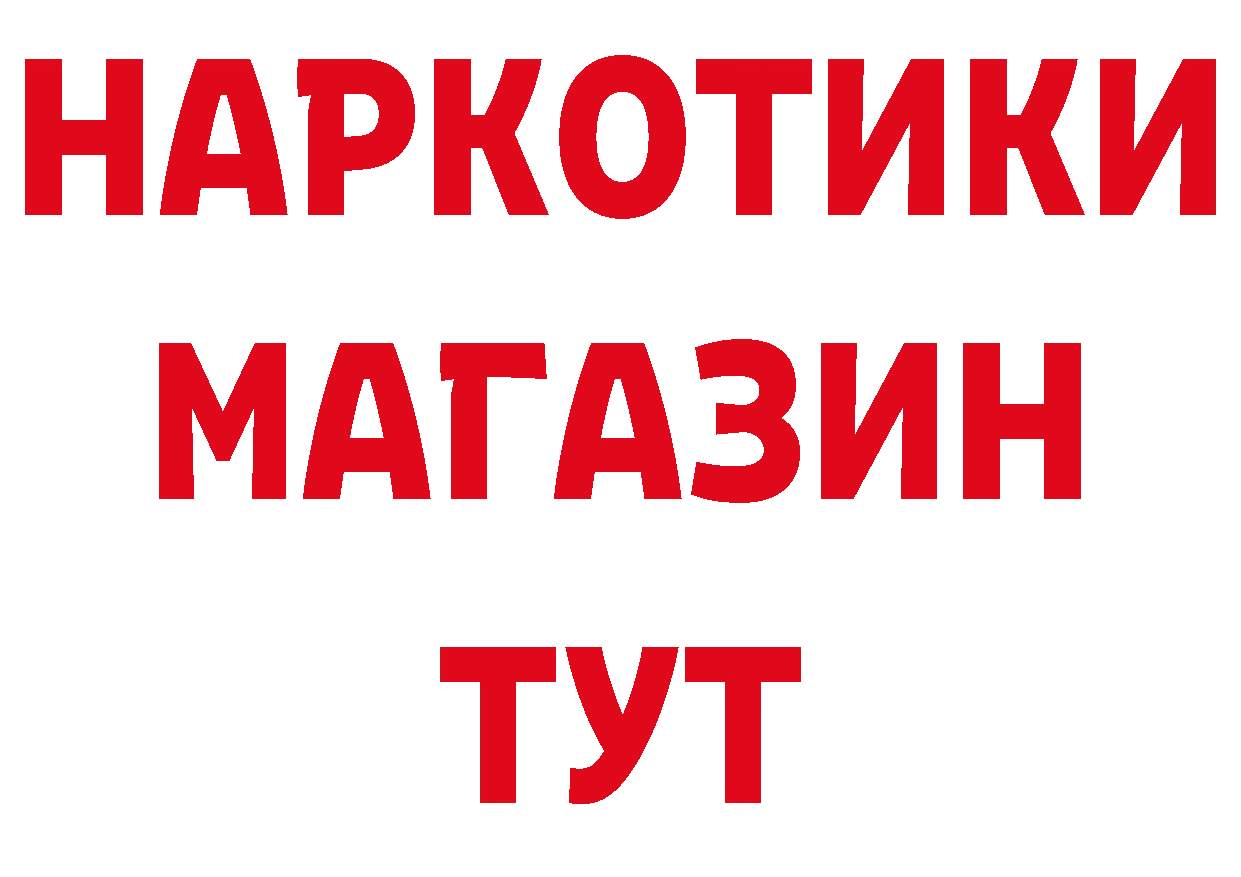 НАРКОТИКИ
МАГАЗИН
ТУТ